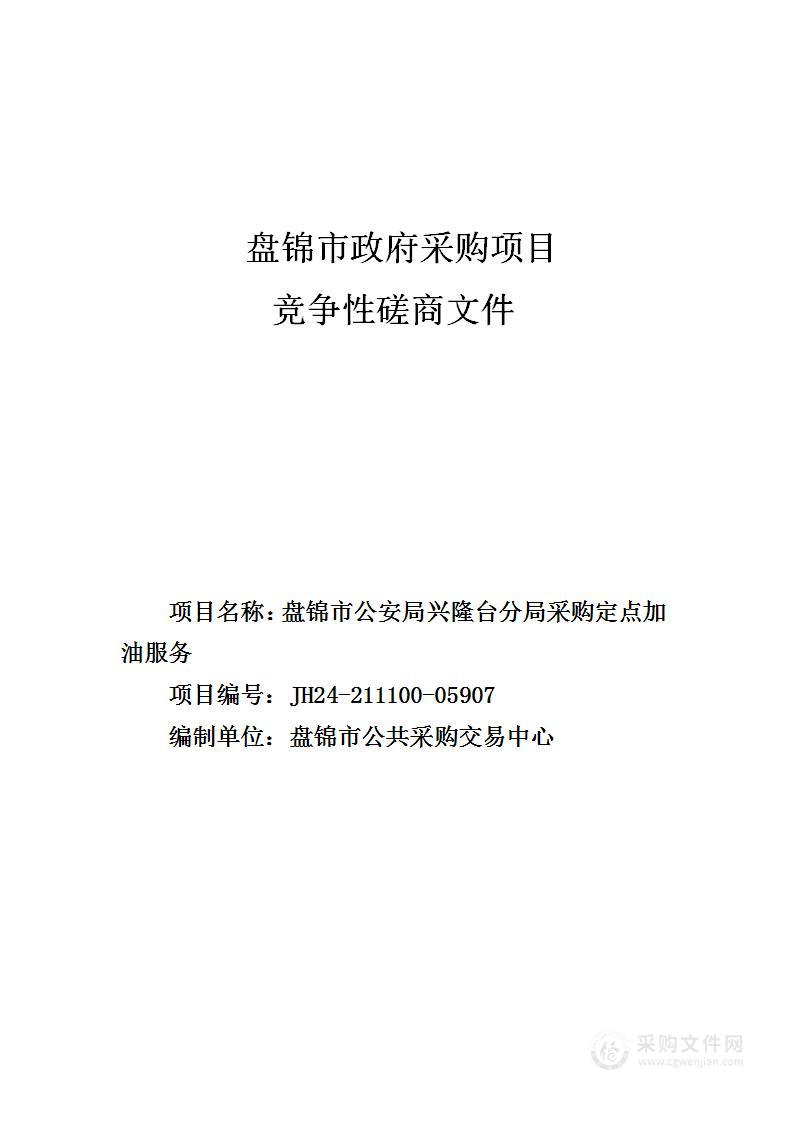 盘锦市政府采购项目

竞争性磋商文件

项目名称：盘锦市公安局兴隆台分局采购定点加油服务

项目编号：JH24-211100-05907

编制单位：盘锦市公共采购交易中心

采购文件网
www.cgwenjian.com